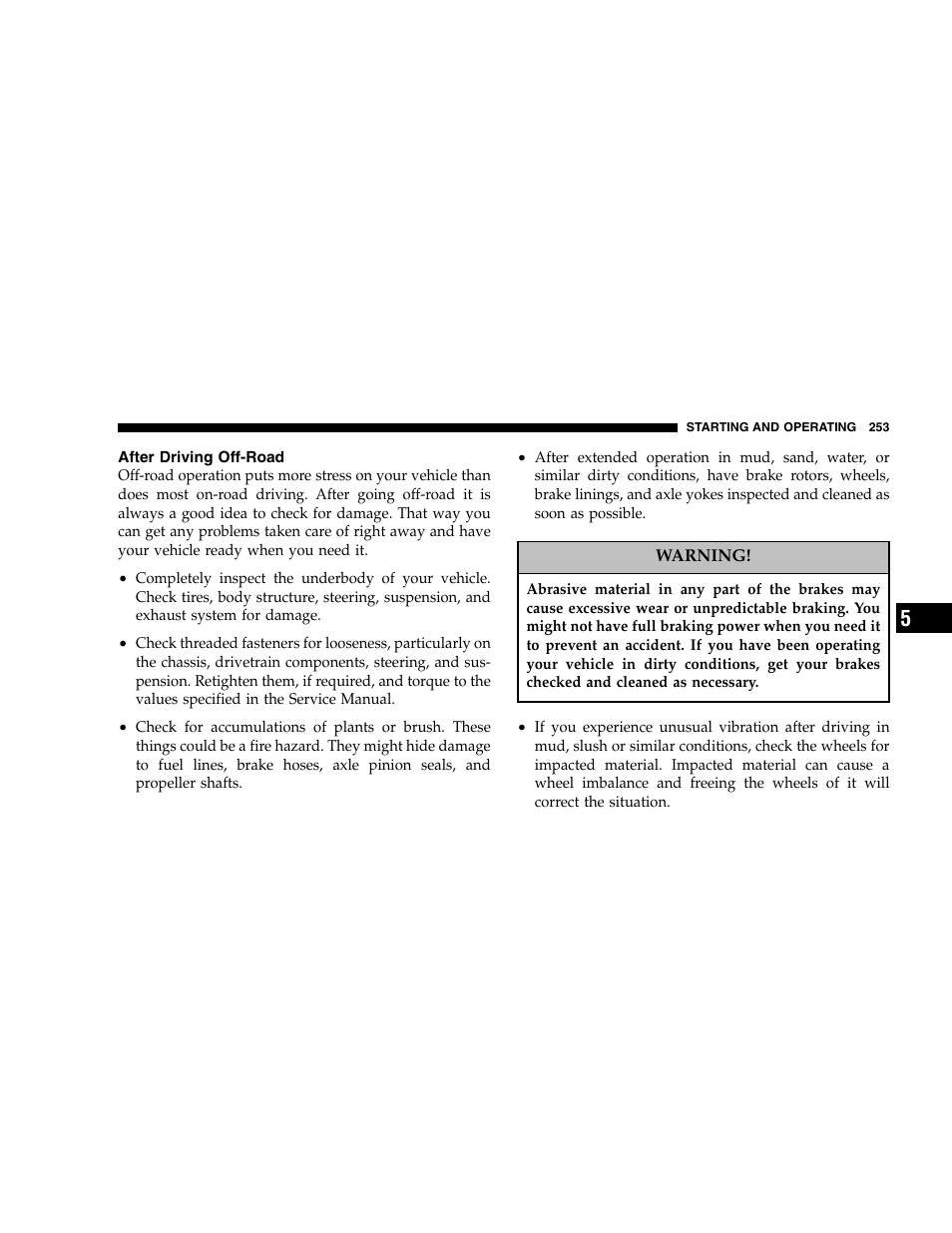 STARTING AND OPERATING 253

After Driving Off-Road

Off-road operation puts more stress on your vehicle than does most on-road driving. After going off-road it is always a good idea to check for damage. That way you can get any problems taken care of right away and have your vehicle ready when you need it.

• Completely inspect the underbody of your vehicle. Check tires, body structure, steering, suspension, and exhaust system for damage.

• Check threaded fasteners for looseness, particularly on the chassis, drivetrain components, steering, and suspension. Retighten them, if required, and torque to the values specified in the Service Manual.

• Check for accumulations of plants or brush. These things could be a fire hazard. They might hide damage to fuel lines, brake hoses, axle pinion seals, and propeller shafts.

• After extended operation in mud, sand, water, or similar dirty conditions, have brake rotors, wheels, brake linings, and axle yokes inspected and cleaned as soon as possible.

WARNING!

Abrasive material in any part of the brakes may cause excessive wear or unpredictable braking. You might not have full braking power when you need it to prevent an accident. If you have been operating your vehicle in dirty conditions, get your brakes checked and cleaned as necessary.

• If you experience unusual vibration after driving in mud, slush or similar conditions, check the wheels for impacted material. Impacted material can cause a wheel imbalance and freeing the wheels of it will correct the situation.

5